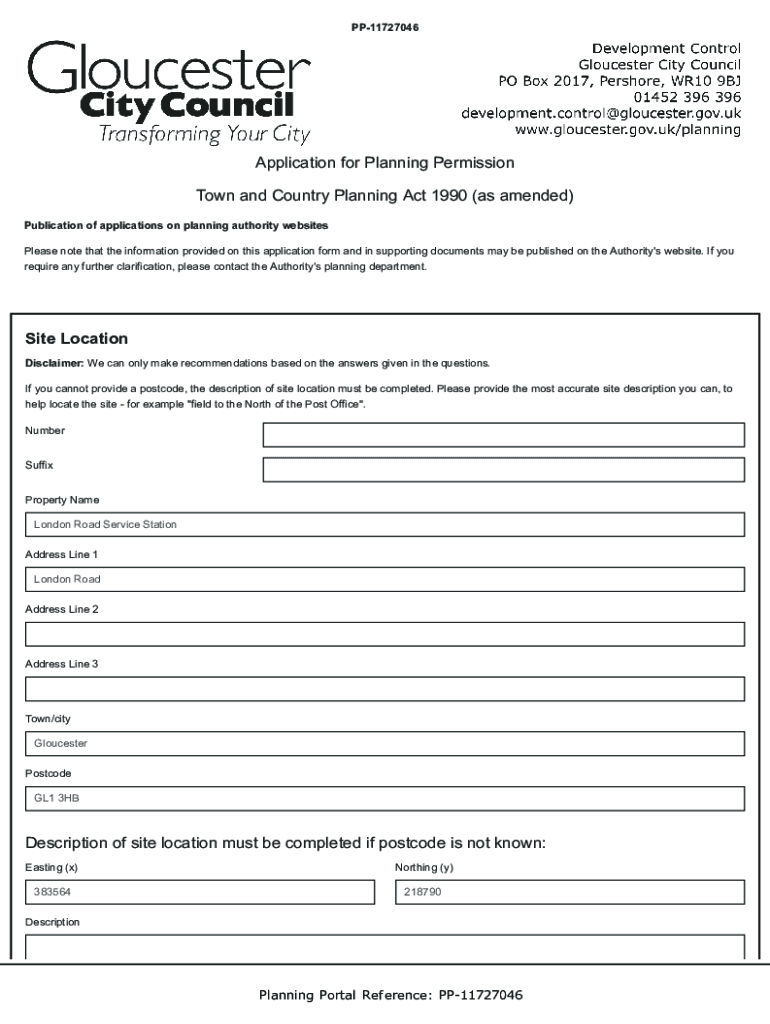 PP-11727046

Gloucester
City Council
Transforming Your City

Development Control
Gloucester City Council
PO Box 2017, Pershore, WR10 9BJ
01452 396 396
development.control@gloucester.gov.uk
www.gloucester.gov.uk/planning

Application for Planning Permission

Town and Country Planning Act 1990 (as amended)

Publication of applications on planning authority websites

Please note that the information provided on this application form and in supporting documents may be published on the Authority's website. If you require any further clarification, please contact the Authority's planning department.

Site Location

Disclaimer: We can only make recommendations based on the answers given in the questions.

If you cannot provide a postcode, the description of site location must be completed. Please provide the most accurate site description you can, to help locate the site - for example "field to the North of the Post Office".

Number

Suffix

Property Name

London Road Service Station

Address Line 1

London Road

Address Line 2

Address Line 3

Town/city

Gloucester

Postcode

GL1 3HB

Description of site location must be completed if postcode is not known:

Easting (x)

383564

Northing (y)

218790

Description

Planning Portal Reference: PP-11727046